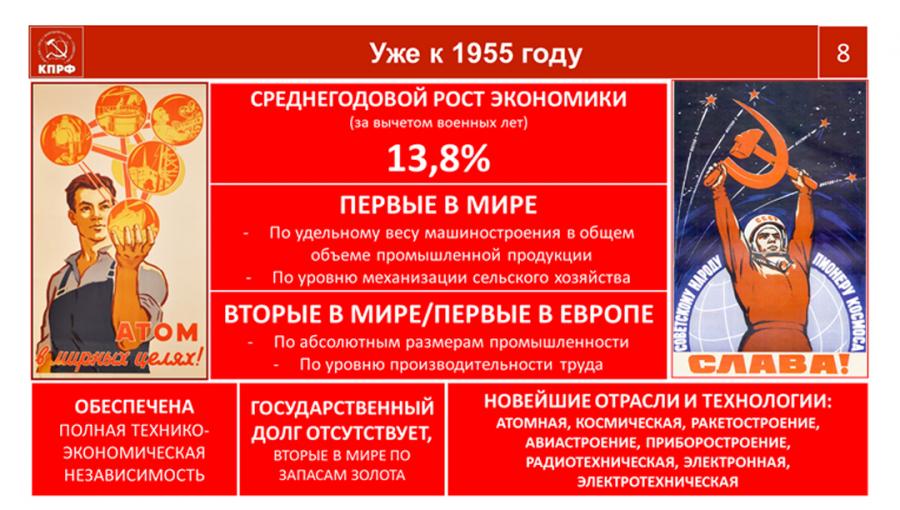 КПРФ

Уже к 1955 году

8

АТОМ в мирных целях!

СРЕДНЕГОДОВОЙ РОСТ ЭКОНОМИКИ
(за вычетом военных лет)
13,8%

ПЕРВЫЕ В МИРЕ
- По удельному весу машиностроения в общем объеме промышленной продукции
- По уровню механизации сельского хозяйства

ВТОРЫЕ В МИРЕ/ПЕРВЫЕ В ЕВРОПЕ
- По абсолютным размерам промышленности
- По уровню производительности труда

СССР

СОВЕТСКОМУ НАРОДУ ПИОНЕРУ КОСМОСА СЛАВА!

ОБЕСПЕЧЕНА
ПОЛНАЯ ТЕХНИКО-ЭКОНОМИЧЕСКАЯ НЕЗАВИСИМОСТЬ

ГОСУДАРСТВЕННЫЙ ДОЛГ ОТСУТСТВУЕТ,
ВТОРЫЕ В МИРЕ ПО ЗАПАСАМ ЗОЛОТА

НОВЕЙШИЕ ОТРАСЛИ И ТЕХНОЛОГИИ:
АТОМНАЯ, КОСМИЧЕСКАЯ, РАКЕТОСТРОЕНИЕ, АВИАСТРОЕНИЕ, ПРИБОРОСТРОЕНИЕ, РАДИОТЕХНИЧЕСКАЯ, ЭЛЕКТРОННАЯ, ЭЛЕКТРОТЕХНИЧЕСКАЯ